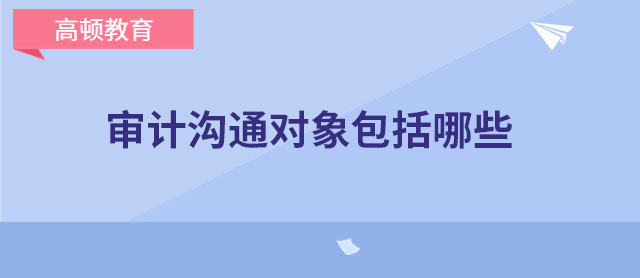 高顿教育

审计沟通对象包括哪些